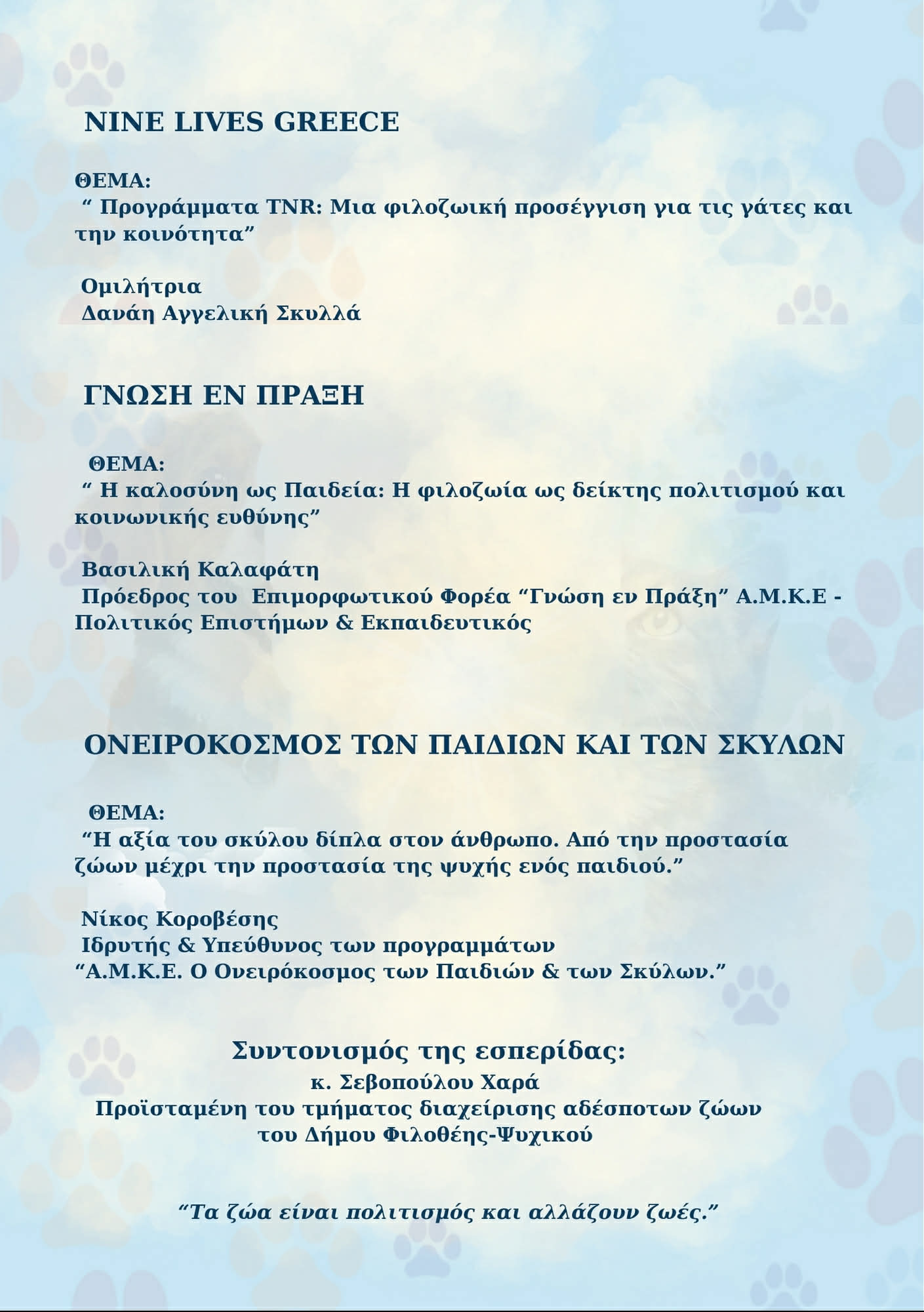 NINE LIVES GREECE

ΘΕΜΑ:
“ Προγράμματα TNR: Μια φιλοζωική προσέγγιση για τις γάτες και την κοινότητα”

Ομιλήτρια
Δανάη Αγγελική Σκυλλά

ΓΝΩΣΗ ΕΝ ΠΡΑΞΗ

ΘΕΜΑ:
“ Η καλοσύνη ως Παιδεία: Η φιλοζωία ως δείκτης πολιτισμού και κοινωνικής ευθύνης”

Βασιλική Καλαφάτη
Πρόεδρος του Επιμορφωτικού Φορέα “Γνώση εν Πράξη” Α.Μ.Κ.Ε - Πολιτικός Επιστήμων & Εκπαιδευτικός

ΟΝΕΙΡΟΚΟΣΜΟΣ ΤΩΝ ΠΑΙΔΙΩΝ ΚΑΙ ΤΩΝ ΣΚΥΛΩΝ

ΘΕΜΑ:
“Η αξία του σκύλου δίπλα στον άνθρωπο. Από την προστασία ζώων μέχρι την προστασία της ψυχής ενός παιδιού.”

Νίκος Κοροβέσης
Ιδρυτής & Υπεύθυνος των προγραμμάτων
“Α.Μ.Κ.Ε. Ο Ονειρόκοσμος των Παιδιών & των Σκύλων.”

Συντονισμός της εσπερίδας:
κ. Σεβοπούλου Χαρά
Προϊσταμένη του τμήματος διαχείρισης αδέσποτων ζώων
του Δήμου Φιλοθέης-Ψυχικού

“Τα ζώα είναι πολιτισμός και αλλάζουν ζωές.”